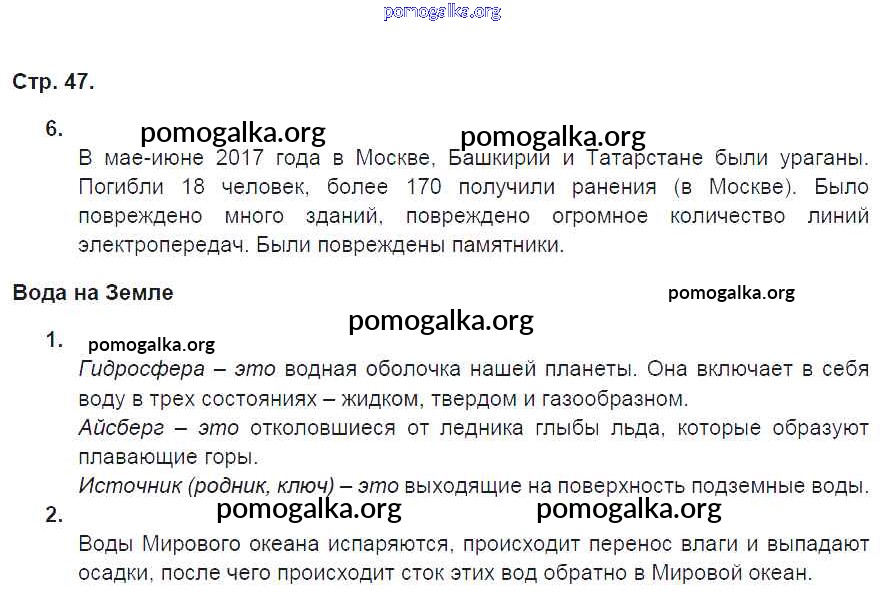 Стр. 47.

6.

В мае-июне 2017 года в Москве, Башкирии и Татарстане были ураганы. Погибли 18 человек, более 170 получили ранения (в Москве). Было повреждено много зданий, повреждено огромное количество линий электропередач. Были повреждены памятники.

Вода на Земле

1.

Гидросфера – это водная оболочка нашей планеты. Она включает в себя воду в трех состояниях – жидком, твердом и газообразном.

Айсберг – это отколовшиеся от ледника глыбы льда, которые образуют плавающие горы.

Источник (родник, ключ) – это выходящие на поверхность подземные воды.

2.

Воды Мирового океана испаряются, происходит перенос влаги и выпадают осадки, после чего происходит сток этих вод обратно в Мировой океан.

pomogalka.org